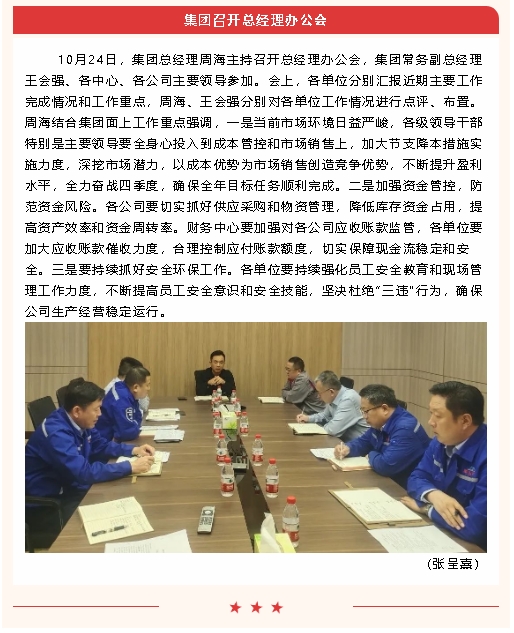 集团召开总经理办公会

10月24日，集团总经理周海主持召开总经理办公会，集团常务副总经理王会强、各中心、各公司主要领导参加。会上，各单位分别汇报近期主要工作完成情况和工作重点，周海、王会强分别对各单位工作情况进行点评、布置。周海结合集团面上工作重点强调，一是当前市场环境日益严峻，各级领导干部特别是主要领导要全身心投入到成本管控和市场销售上，加大节支降本措施实施力度，深挖市场潜力，以成本优势为市场销售创造竞争优势，不断提升盈利水平，全力奋战四季度，确保全年目标任务顺利完成。二是加强资金管控，防范资金风险。各公司要切实抓好供应采购和物资管理，降低库存资金占用，提高资产效率和资金周转率。财务中心要加强对各公司应收账款监管，各单位要加大应收账款催收力度，合理控制应付账款额度，切实保障现金流稳定和安全。三是要持续抓好安全环保工作。各单位要持续强化员工安全教育和现场管理工作力度，不断提高员工安全意识和安全技能，坚决杜绝"三违"行为，确保公司生产经营稳定运行。

（张呈嘉）